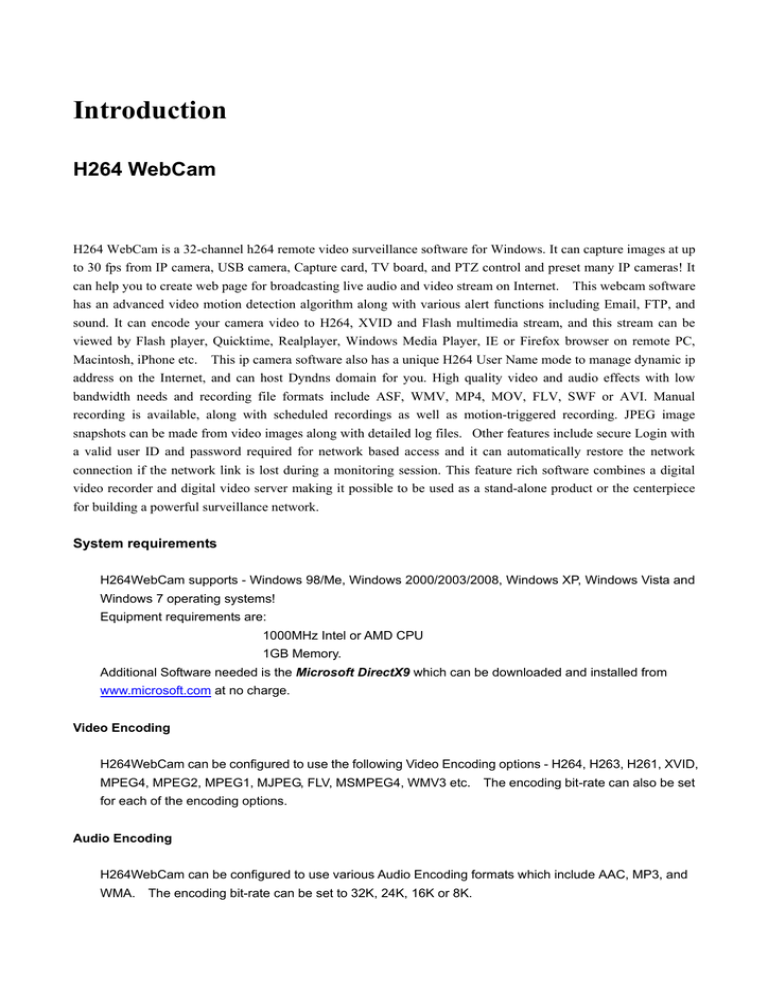 Introduction

H264 WebCam

H264 WebCam is a 32-channel h264 remote video surveillance software for Windows. It can capture images at up to 30 fps from IP camera, USB camera, Capture card, TV board, and PTZ control and preset many IP cameras! It can help you to create web page for broadcasting live audio and video stream on Internet. This webcam software has an advanced video motion detection algorithm along with various alert functions including Email, FTP, and sound. It can encode your camera video to H264, XVID and Flash multimedia stream, and this stream can be viewed by Flash player, Quicktime, Realplayer, Windows Media Player, IE or Firefox browser on remote PC, Macintosh, iPhone etc. This ip camera software also has a unique H264 User Name mode to manage dynamic ip address on the Internet, and can host Dyndns domain for you. High quality video and audio effects with low bandwidth needs and recording file formats include ASF, WMV, MP4, MOV, FLV, SWF or AVI. Manual recording is available, along with scheduled recordings as well as motion-triggered recording. JPEG image snapshots can be made from video images along with detailed log files. Other features include secure Login with a valid user ID and password required for network based access and it can automatically restore the network connection if the network link is lost during a monitoring session. This feature rich software combines a digital video recorder and digital video server making it possible to be used as a stand-alone product or the centerpiece for building a powerful surveillance network.

System requirements

H264WebCam supports - Windows 98/Me, Windows 2000/2003/2008, Windows XP, Windows Vista and Windows 7 operating systems!
Equipment requirements are:
1000MHz Intel or AMD CPU
1GB Memory.
Additional Software needed is the Microsoft DirectX9 which can be downloaded and installed from www.microsoft.com at no charge.

Video Encoding

H264WebCam can be configured to use the following Video Encoding options - H264, H263, H261, XVID, MPEG4, MPEG2, MPEG1, MJPEG, FLV, MSMPEG4, WMV3 etc. The encoding bit-rate can also be set for each of the encoding options.

Audio Encoding

H264WebCam can be configured to use various Audio Encoding formats which include AAC, MP3, and WMA. The encoding bit-rate can be set to 32K, 24K, 16K or 8K.